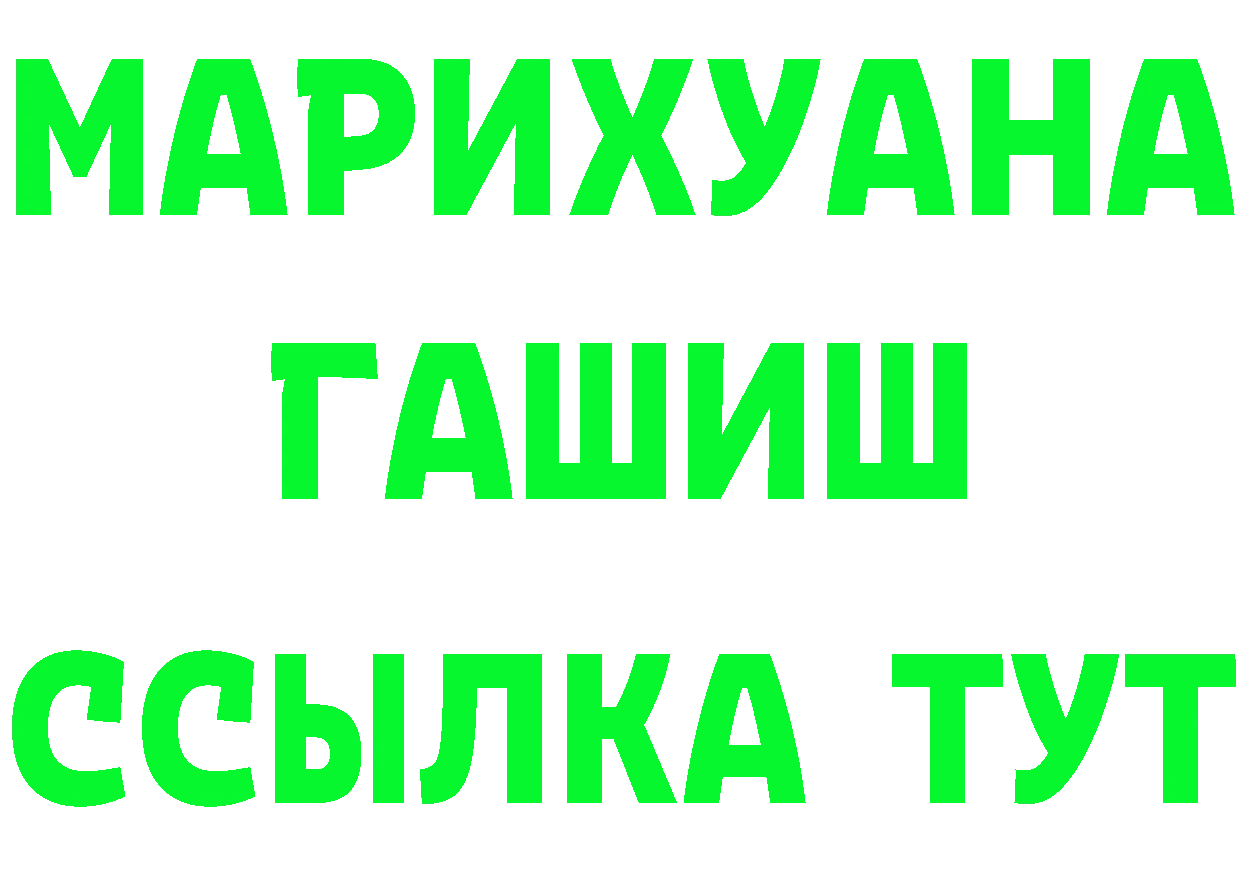 МАРИХУАНА
ГАШИШ
ССЫЛКА ТУТ